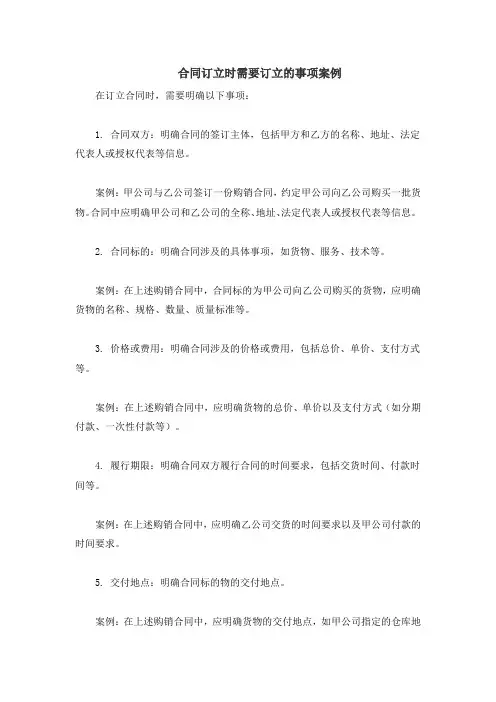 合同订立时需要订立的事项案例

在订立合同时，需要明确以下事项：

1. 合同双方：明确合同的签订主体，包括甲方和乙方的名称、地址、法定代表人或授权代表等信息。

案例：甲公司与乙公司签订一份购销合同，约定甲公司向乙公司购买一批货物。合同中应明确甲公司和乙公司的全称、地址、法定代表人或授权代表等信息。

2. 合同标的：明确合同涉及的具体事项，如货物、服务、技术等。

案例：在上述购销合同中，合同标的为甲公司向乙公司购买的货物，应明确货物的名称、规格、数量、质量标准等。

3. 价格或费用：明确合同涉及的价格或费用，包括总价、单价、支付方式等。

案例：在上述购销合同中，应明确货物的总价、单价以及支付方式（如分期付款、一次性付款等）。

4. 履行期限：明确合同双方履行合同的时间要求，包括交货时间、付款时间等。

案例：在上述购销合同中，应明确乙公司交货的时间要求以及甲公司付款的时间要求。

5. 交付地点：明确合同标的物的交付地点。

案例：在上述购销合同中，应明确货物的交付地点，如甲公司指定的仓库地